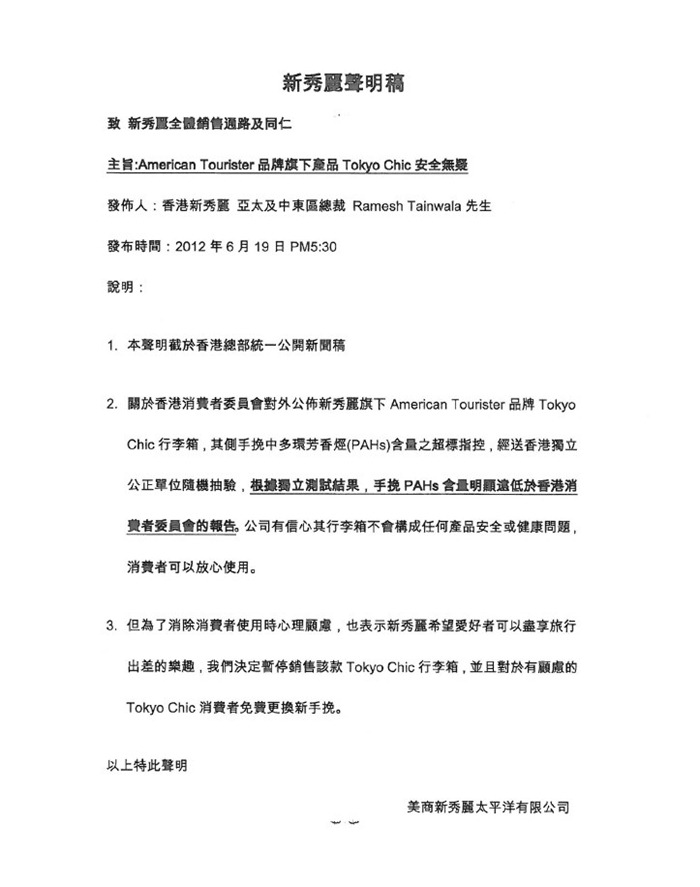 新秀麗聲明稿

致 新秀麗全體銷售通路及同仁

主旨:American Tourister 品牌旗下產品 Tokyo Chic 安全無疑

發佈人：香港新秀麗 亞太及中東區總裁 Ramesh Tainwala 先生

發布時間：2012 年 6 月 19 日 PM5:30

說明：

1. 本聲明截於香港總部統一公開新聞稿

2. 關於香港消費者委員會對外公佈新秀麗旗下 American Tourister 品牌 Tokyo Chic 行李箱，其側手挽中多環芳香烴(PAHs)含量之超標指控，經送香港獨立公正單位隨機抽驗，根據獨立測試結果，手挽 PAHs 含量明顯遠低於香港消費者委員會的報告。公司有信心其行李箱不會構成任何產品安全或健康問題，消費者可以放心使用。

3. 但為了消除消費者使用時心理顧慮，也表示新秀麗希望愛好者可以盡享旅行出差的樂趣，我們決定暫停銷售該款 Tokyo Chic 行李箱，並且對於有顧慮的 Tokyo Chic 消費者免費更換新手挽。

以上特此聲明

美商新秀麗太平洋有限公司